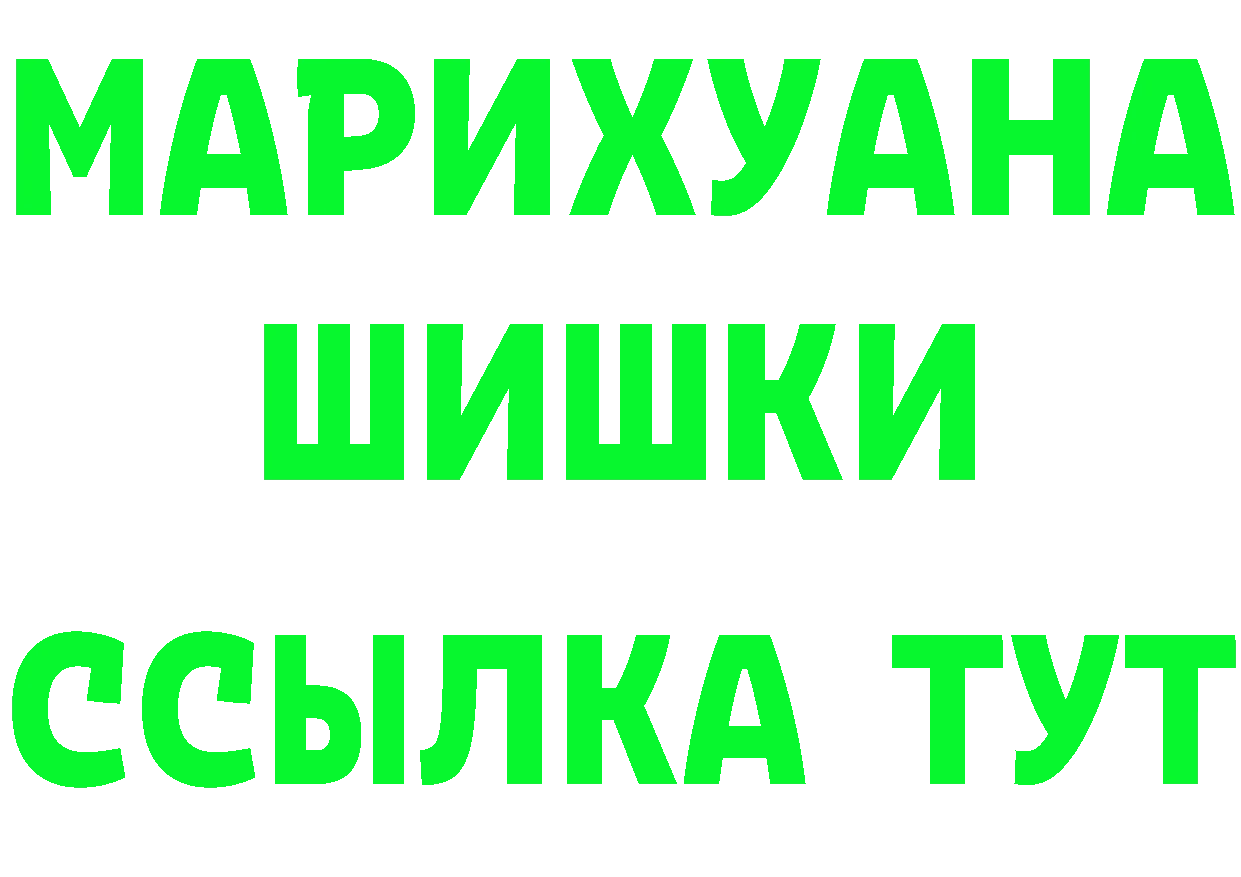 МАРИХУАНА
ШИШКИ
ССЫЛКА ТУТ